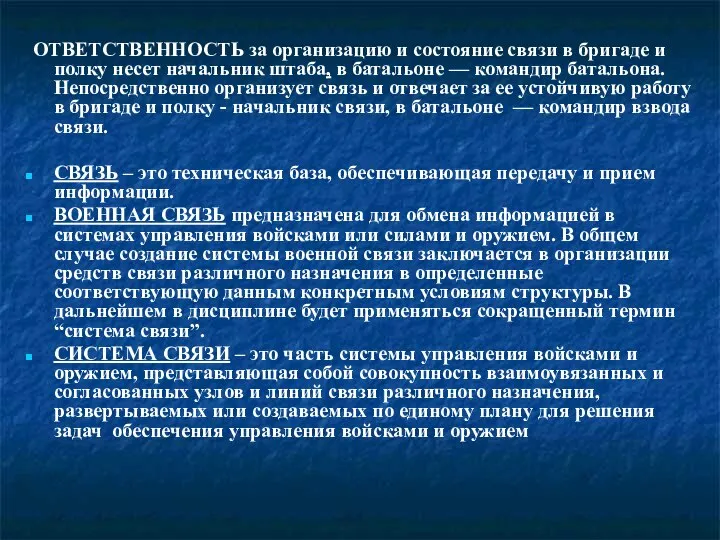 ОТВЕТСТВЕННОСТЬ за организацию и состояние связи в бригаде и полку несет начальник штаба, в батальоне — командир батальона. Непосредственно организует связь и отвечает за ее устойчивую работу в бригаде и полку - начальник связи, в батальоне — командир взвода связи.

СВЯЗЬ – это техническая база, обеспечивающая передачу и прием информации.

ВОЕННАЯ СВЯЗЬ предназначена для обмена информацией в системах управления войсками или силами и оружием. В общем случае создание системы военной связи заключается в организации средств связи различного назначения в определенные соответствующую данным конкретным условиям структуры. В дальнейшем в дисциплине будет применяться сокращенный термин “система связи”.

СИСТЕМА СВЯЗИ – это часть системы управления войсками и оружием, представляющая собой совокупность взаимоувязанных и согласованных узлов и линий связи различного назначения, развертываемых или создаваемых по единому плану для решения задач обеспечения управления войсками и оружием